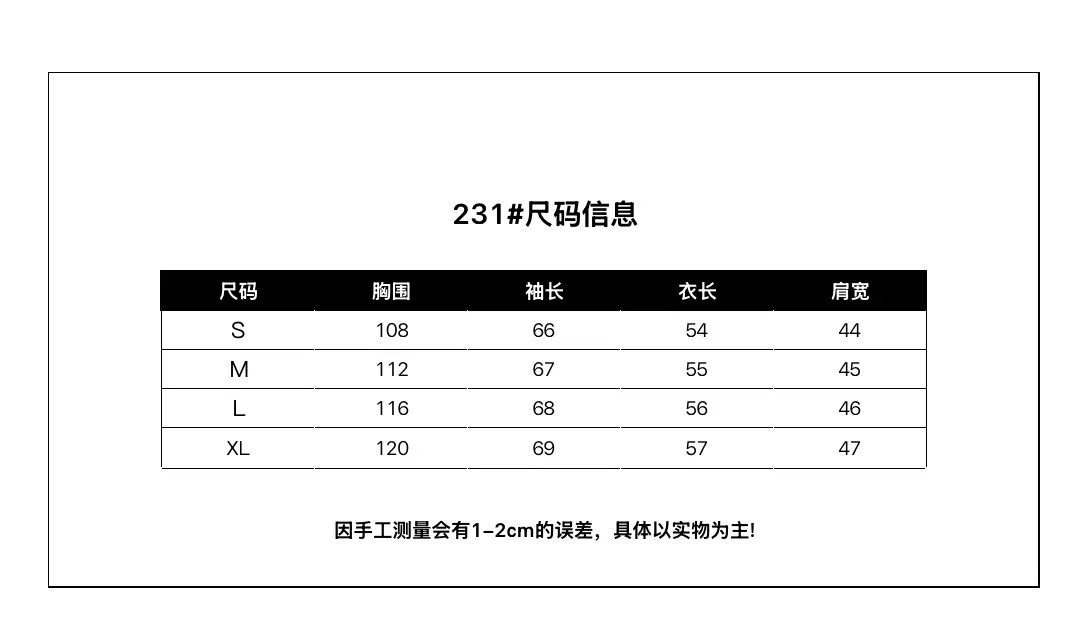 231#尺码信息

| 尺码 | 胸围 | 袖长 | 衣长 | 肩宽 |
|---|---|---|---|---|
| S | 108 | 66 | 54 | 44 |
| M | 112 | 67 | 55 | 45 |
| L | 116 | 68 | 56 | 46 |
| XL | 120 | 69 | 57 | 47 |

因手工测量会有1-2cm的误差，具体以实物为主!